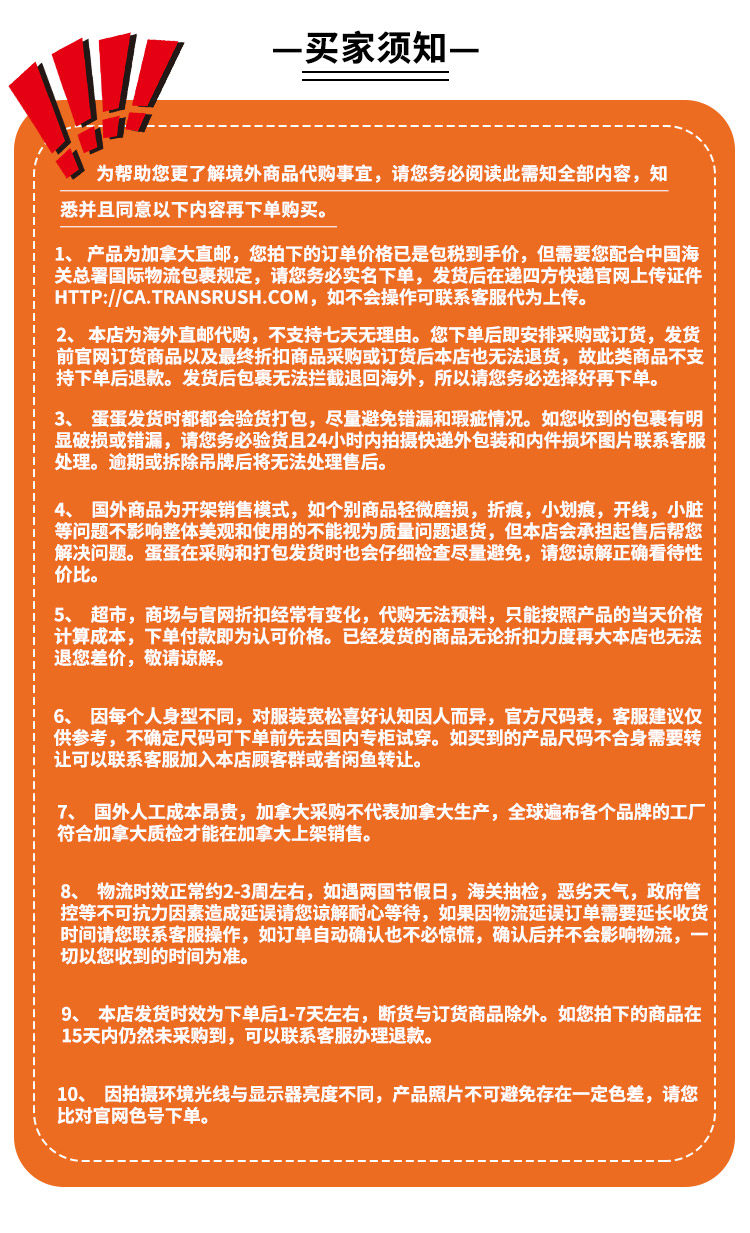 —买家须知—

为帮助您更了解境外商品代购事宜，请您务必阅读此需知全部内容，知悉并且同意以下内容再下单购买。

1、 产品为加拿大直邮，您拍下的订单价格已是包税到手价，但需要您配合中国海关总署国际物流包裹规定，请您务必实名下单，发货后在递四方快递官网上传证件HTTP://CA.TRANSRUSH.COM，如不会操作可联系客服代为上传。

2、 本店为海外直邮代购，不支持七天无理由。您下单后即安排采购或订货，发货前官网订货商品以及最终折扣商品采购或订货后本店也无法退货，故此类商品不支持下单后退款。发货后包裹无法拦截退回海外，所以请您务必选择好再下单。

3、 蛋蛋发货时都都会验货打包，尽量避免错漏和瑕疵情况。如您收到的包裹有明显破损或错漏，请您务必验货且24小时内拍摄快递外包装和内件损坏图片联系客服处理。逾期或拆除吊牌后将无法处理售后。

4、 国外商品为开架销售模式，如个别商品轻微磨损，折痕，小划痕，开线，小脏等问题不影响整体美观和使用的不能视为质量问题退货，但本店会承担起售后帮您解决问题。蛋蛋在采购和打包发货时也会仔细检查尽量避免，请您谅解正确看待性价比。

5、 超市，商场与官网折扣经常有变化，代购无法预料，只能按照产品的当天价格计算成本，下单付款即为认可价格。已经发货的商品无论折扣力度再大本店也无法退您差价，敬请谅解。

6、 因每个人身型不同，对服装宽松喜好认知因人而异，官方尺码表，客服建议仅供参考，不确定尺码可下单前先去国内专柜试穿。如买到的产品尺码不合身需要转让可以联系客服加入本店顾客群或者闲鱼转让。

7、 国外人工成本昂贵，加拿大采购不代表加拿大生产，全球遍布各个品牌的工厂符合加拿大质检才能在加拿大上架销售。

8、 物流时效正常约2-3周左右，如遇两国节假日，海关抽检，恶劣天气，政府管控等不可抗力因素造成延误请您谅解耐心等待，如果因物流延误订单需要延长收货时间请您联系客服操作，如订单自动确认也不必惊慌，确认后并不会影响物流，一切以您收到的时间为准。

9、 本店发货时效为下单后1-7天左右，断货与订货商品除外。如您拍下的商品在15天内仍然未采购到，可以联系客服办理退款。

10、 因拍摄环境光线与显示器亮度不同，产品照片不可避免存在一定色差，请您比对官网色号下单。